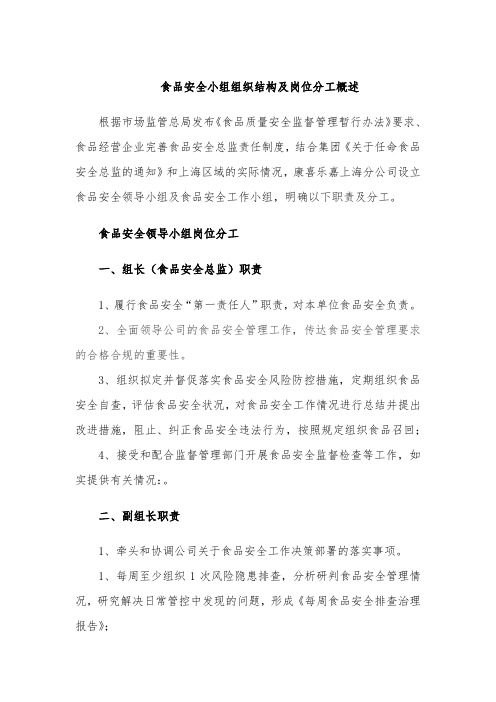 食品安全小组组织结构及岗位分工概述

根据市场监管总局发布《食品质量安全监督管理暂行办法》要求、食品经营企业完善食品安全总监责任制度，结合集团《关于任命食品安全总监的通知》和上海区域的实际情况，康喜乐嘉上海分公司设立食品安全领导小组及食品安全工作小组，明确以下职责及分工。

食品安全领导小组岗位分工

一、组长（食品安全总监）职责

1、履行食品安全“第一责任人”职责，对本单位食品安全负责。

2、全面领导公司的食品安全管理工作，传达食品安全管理要求的合格合规的重要性。

3、组织拟定并督促落实食品安全风险防控措施，定期组织食品安全自查，评估食品安全状况，对食品安全工作情况进行总结并提出改进措施，阻止、纠正食品安全违法行为，按照规定组织食品召回；

4、接受和配合监督管理部门开展食品安全监督检查等工作，如实提供有关情况：。

二、副组长职责

1、牵头和协调公司关于食品安全工作决策部署的落实事项。

1、每周至少组织 1 次风险隐患排查，分析研判食品安全管理情况，研究解决日常管控中发现的问题，形成《每周食品安全排查治理报告》；